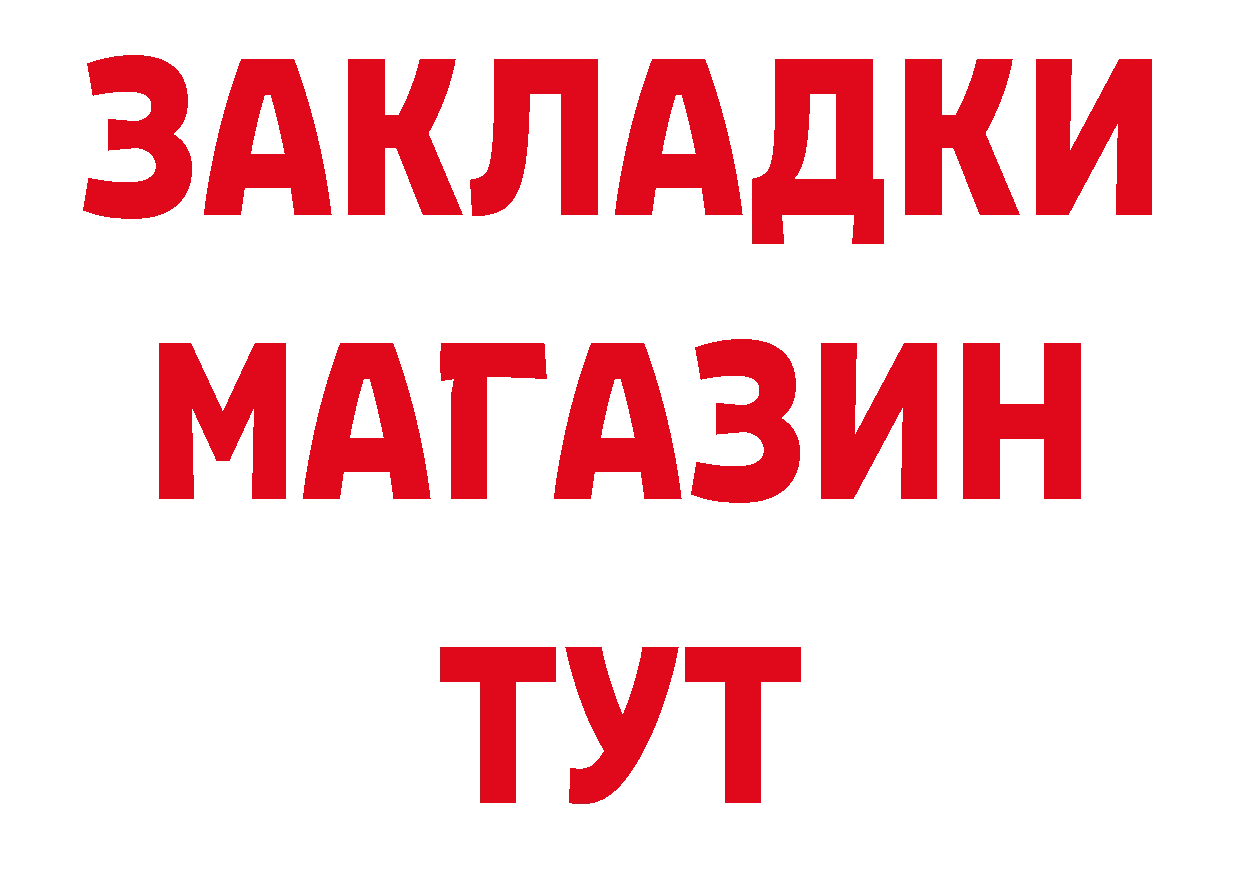 ЗАКЛАДКИ
МАГАЗИН
ТУТ